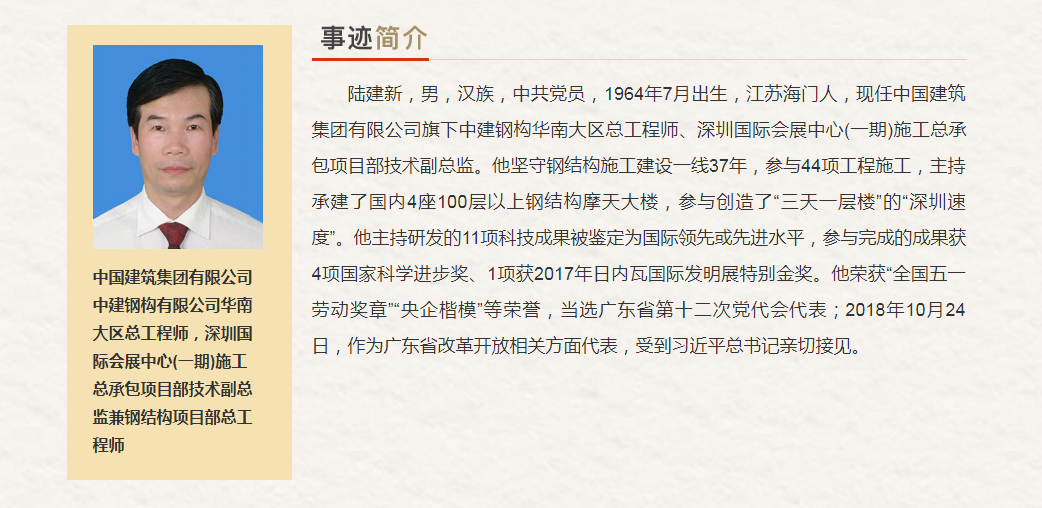 中国建筑集团有限公司中建钢构有限公司华南大区总工程师，深圳国际会展中心(一期)施工总承包项目部技术副总监兼钢结构项目部总工程师

事迹简介

陆建新，男，汉族，中共党员，1964年7月出生，江苏海门人，现任中国建筑集团有限公司旗下中建钢构华南大区总工程师、深圳国际会展中心(一期)施工总承包项目部技术副总监。他坚守钢结构施工建设一线37年，参与44项工程施工，主持承建了国内4座100层以上钢结构摩天大楼，参与创造了“三天一层楼”的“深圳速度”。他主持研发的11项科技成果被鉴定为国际领先或先进水平，参与完成的成果获4项国家科学进步奖、1项获2017年日内瓦国际发明展特别金奖。他荣获“全国五一劳动奖章”“央企楷模”等荣誉，当选广东省第十二次党代会代表；2018年10月24日，作为广东省改革开放相关方面代表，受到习近平总书记亲切接见。